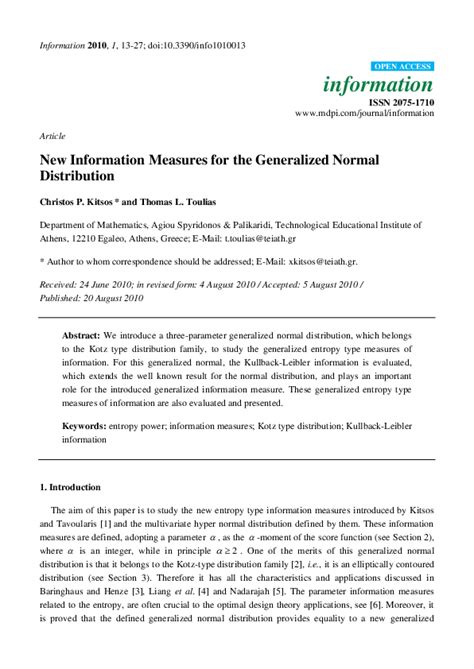 Information 2010, 1, 13-27; doi:10.3390/info1010013

OPEN ACCESS

information

ISSN 2075-1710

www.mdpi.com/journal/information

Article

New Information Measures for the Generalized Normal Distribution

Christos P. Kitsos * and Thomas L. Toulias

Department of Mathematics, Agiou Spyridonos & Palikaridi, Technological Educational Institute of Athens, 12210 Egaleo, Athens, Greece; E-Mail: t.toulias@teiath.gr

* Author to whom correspondence should be addressed; E-Mail: xkitsos@teiath.gr.

Received: 24 June 2010; in revised form: 4 August 2010 / Accepted: 5 August 2010 / Published: 20 August 2010

Abstract: We introduce a three-parameter generalized normal distribution, which belongs to the Kotz type distribution family, to study the generalized entropy type measures of information. For this generalized normal, the Kullback-Leibler information is evaluated, which extends the well known result for the normal distribution, and plays an important role for the introduced generalized information measure. These generalized entropy type measures of information are also evaluated and presented.

Keywords: entropy power; information measures; Kotz type distribution; Kullback-Leibler information

1. Introduction

The aim of this paper is to study the new entropy type information measures introduced by Kitsos and Tavoularis [1] and the multivariate hyper normal distribution defined by them. These information measures are defined, adopting a parameter $\alpha$, as the $\alpha$-moment of the score function (see Section 2), where $\alpha$ is an integer, while in principle $\alpha \geq 2$. One of the merits of this generalized normal distribution is that it belongs to the Kotz-type distribution family [2], i.e., it is an elliptically contoured distribution (see Section 3). Therefore it has all the characteristics and applications discussed in Baringhaus and Henze [3], Liang et al. [4] and Nadarajah [5]. The parameter information measures related to the entropy, are often crucial to the optimal design theory applications, see [6]. Moreover, it is proved that the defined generalized normal distribution provides equality to a new generalized